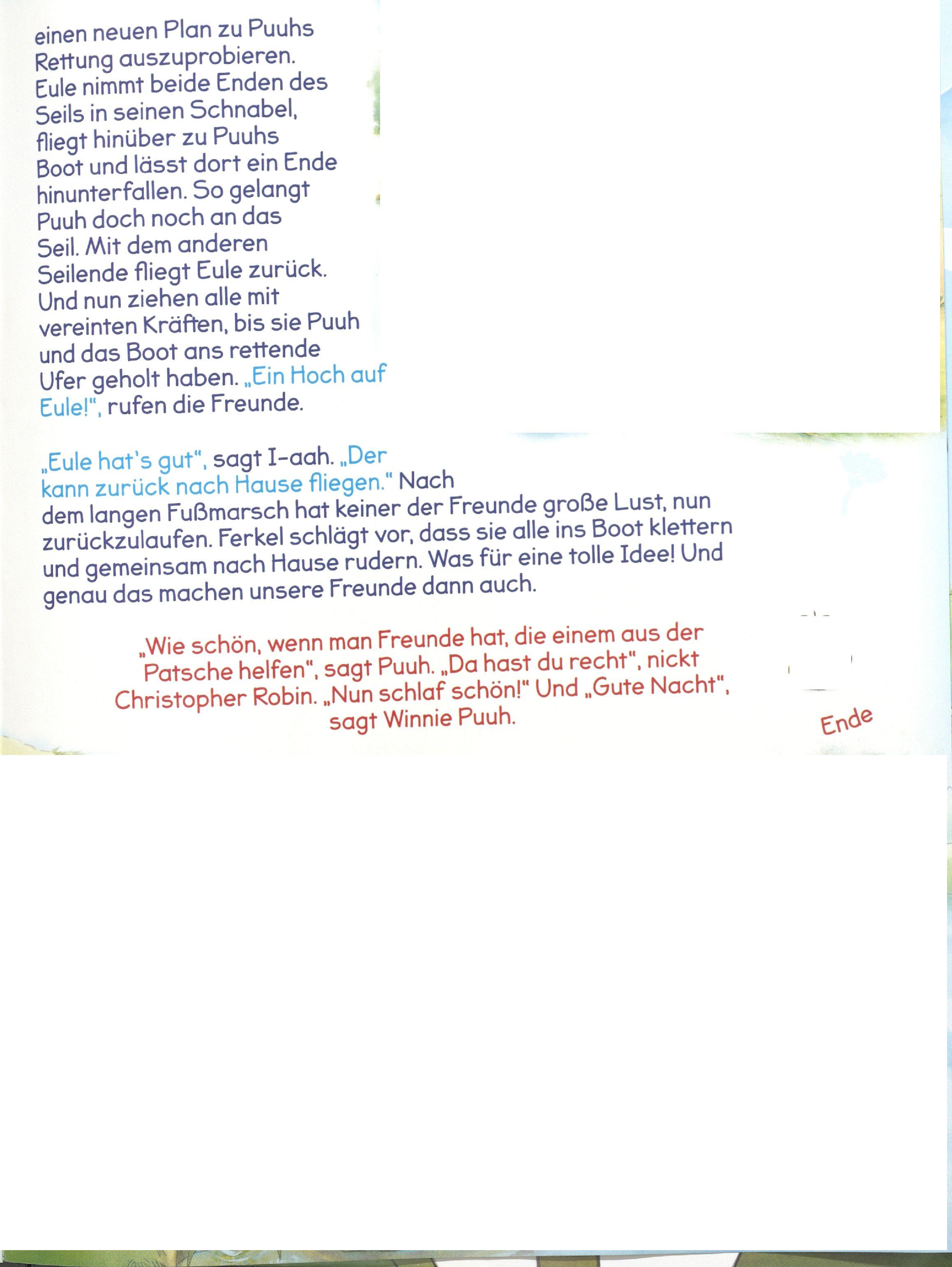 einen neuen Plan zu Puuhs Rettung auszuprobieren. Eule nimmt beide Enden des Seils in seinen Schnabel, fliegt hinüber zu Puuhs Boot und lässt dort ein Ende hinunterfallen. So gelangt Puuh doch noch an das Seil. Mit dem anderen Seilende fliegt Eule zurück. Und nun ziehen alle mit vereinten Kräften, bis sie Puuh und das Boot ans rettende Ufer geholt haben. „Ein Hoch auf Eule!", rufen die Freunde.

„Eule hat's gut", sagt I-aah. „Der kann zurück nach Hause fliegen." Nach dem langen Fußmarsch hat keiner der Freunde große Lust, nun zurückzulaufen. Ferkel schlägt vor, dass sie alle ins Boot klettern und gemeinsam nach Hause rudern. Was für eine tolle Idee! Und genau das machen unsere Freunde dann auch.

„Wie schön, wenn man Freunde hat, die einem aus der Patsche helfen", sagt Puuh. „Da hast du recht", nickt Christopher Robin. „Nun schlaf schön!" Und „Gute Nacht", sagt Winnie Puuh.

Ende